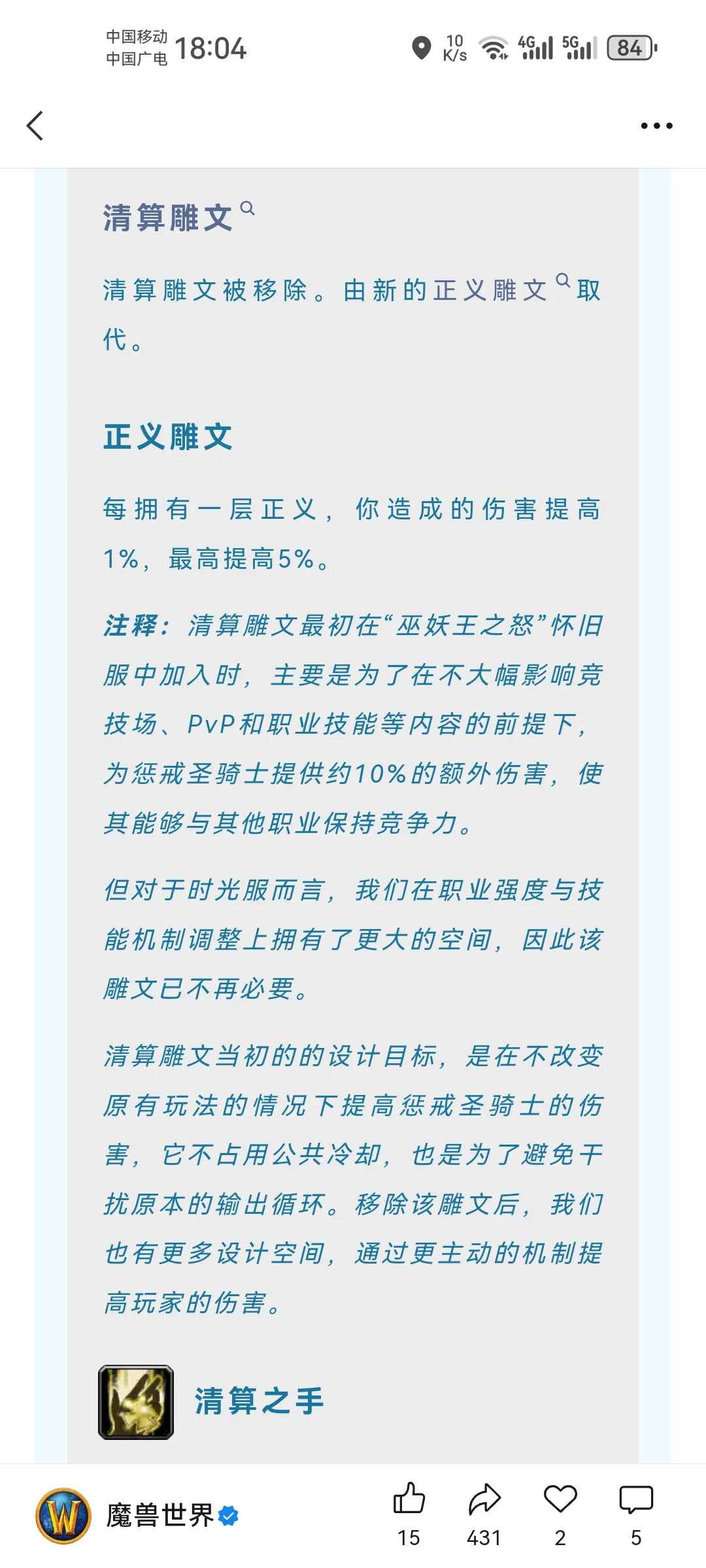 中国移动
中国广电 18:04

10 K/s 4G 5G 84

清算雕文

清算雕文被移除。由新的正义雕文取代。

正义雕文

每拥有一层正义，你造成的伤害提高1%，最高提高5%。

注释：清算雕文最初在“巫妖王之怒”怀旧服中加入时，主要是为了在不大幅影响竞技场、PvP和职业技能等内容的前提下，为惩戒圣骑士提供约10%的额外伤害，使其能够与其他职业保持竞争力。

但对于时光服而言，我们在职业强度与技能机制调整上拥有了更大的空间，因此该雕文已不再必要。

清算雕文当初的的设计目标，是在不改变原有玩法的情况下提高惩戒圣骑士的伤害，它不占用公共冷却，也是为了避免干扰原本的输出循环。移除该雕文后，我们也有更多设计空间，通过更主动的机制提高玩家的伤害。

清算之手

魔兽世界

15 431 2 5